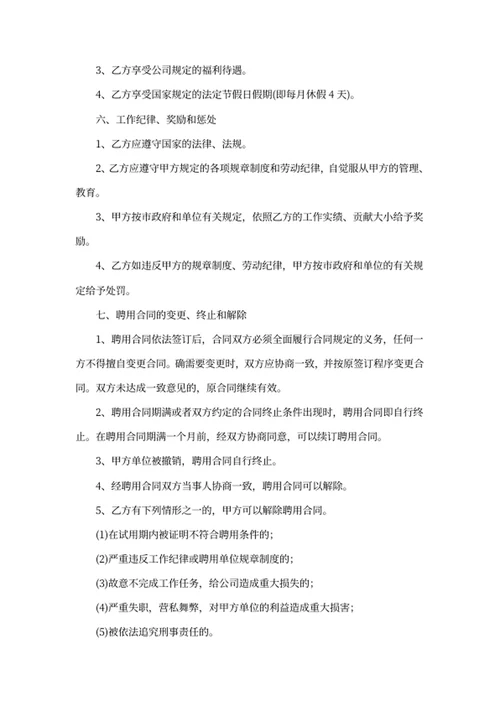 3、乙方享受公司规定的福利待遇。

4、乙方享受国家规定的法定节假日假期(即每月休假 4 天)。

六、工作纪律、奖励和惩处

1、乙方应遵守国家的法律、法规。

2、乙方应遵守甲方规定的各项规章制度和劳动纪律，自觉服从甲方的管理、教育。

3、甲方按市政府和单位有关规定，依照乙方的工作实绩、贡献大小给予奖励。

4、乙方如违反甲方的规章制度、劳动纪律，甲方按市政府和单位的有关规定给予处罚。

七、聘用合同的变更、终止和解除

1、聘用合同依法签订后，合同双方必须全面履行合同规定的义务，任何一方不得擅自变更合同。确需要变更时，双方应协商一致，并按原签订程序变更合同。双方未达成一致意见的，原合同继续有效。

2、聘用合同期满或者双方约定的合同终止条件出现时，聘用合同即自行终止。在聘用合同期满一个月前，经双方协商同意，可以续订聘用合同。

3、甲方单位被撤销，聘用合同自行终止。

4、经聘用合同双方当事人协商一致，聘用合同可以解除。

5、乙方有下列情形之一的，甲方可以解除聘用合同。

(1)在试用期内被证明不符合聘用条件的;

(2)严重违反工作纪律或聘用单位规章制度的;

(3)故意不完成工作任务，给公司造成重大损失的;

(4)严重失职，营私舞弊，对甲方单位的利益造成重大损害;

(5)被依法追究刑事责任的。